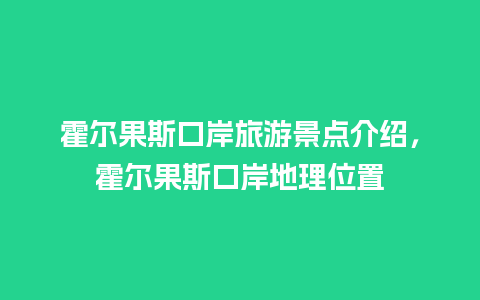 霍尔果斯口岸旅游景点介绍，霍尔果斯口岸地理位置